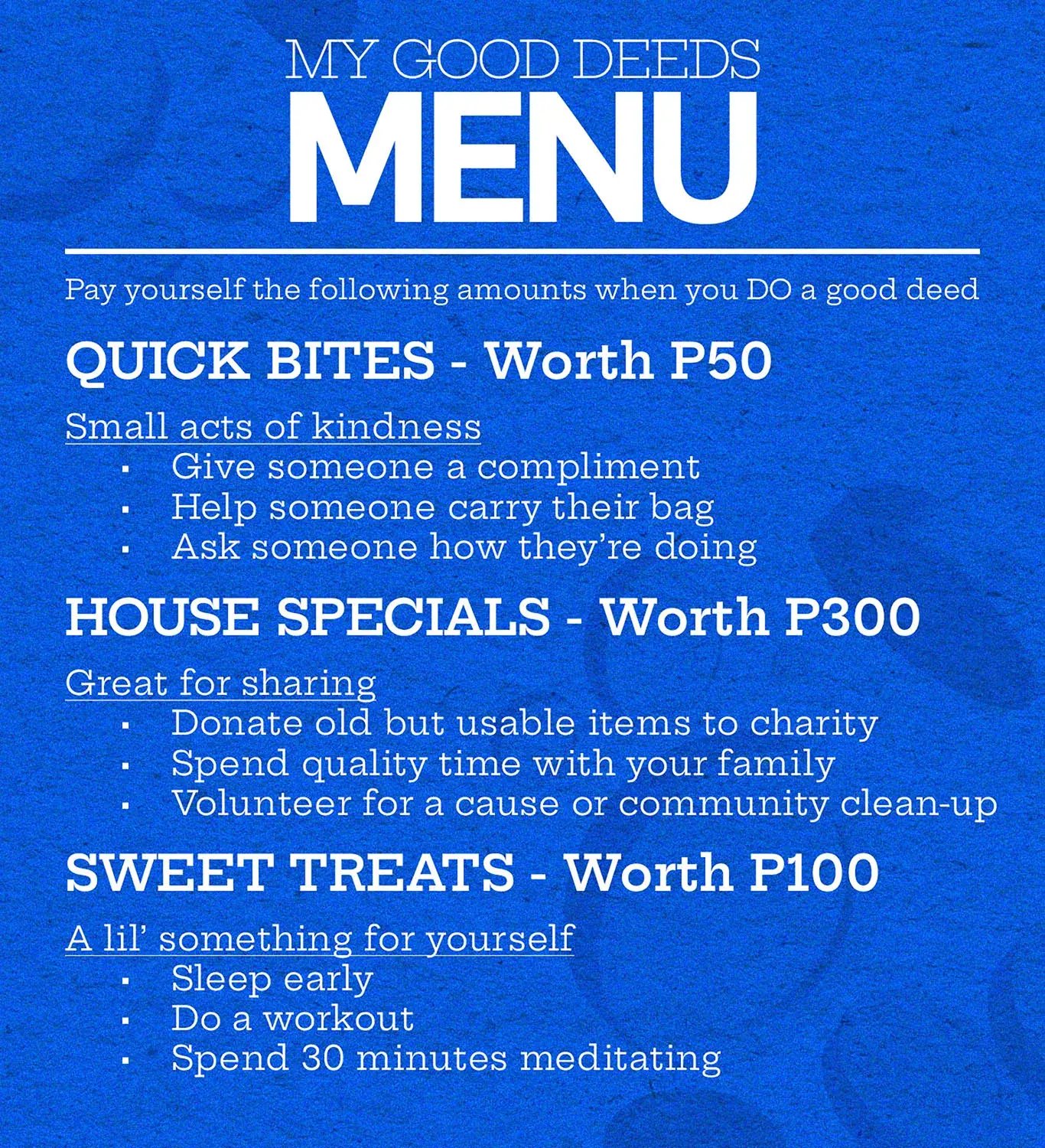 MY GOOD DEEDS
MENU

Pay yourself the following amounts when you DO a good deed

QUICK BITES - Worth P50

Small acts of kindness
- Give someone a compliment
- Help someone carry their bag
- Ask someone how they're doing

HOUSE SPECIALS - Worth P300

Great for sharing
- Donate old but usable items to charity
- Spend quality time with your family
- Volunteer for a cause or community clean-up

SWEET TREATS - Worth P100

A lil' something for yourself
- Sleep early
- Do a workout
- Spend 30 minutes meditating